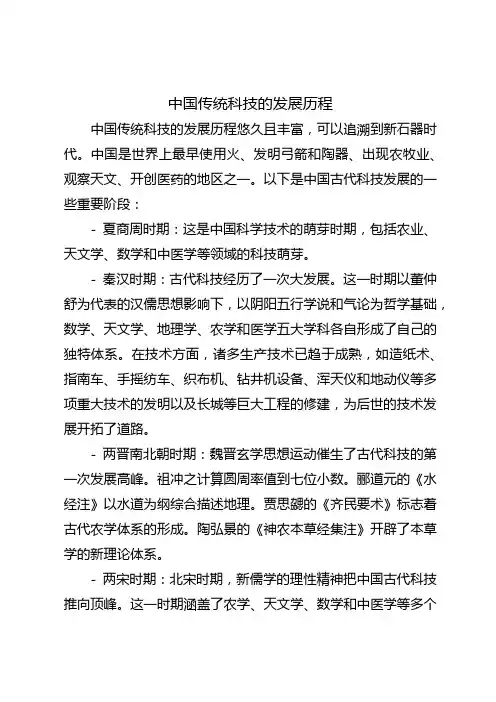 中国传统科技的发展历程

中国传统科技的发展历程悠久且丰富，可以追溯到新石器时代。中国是世界上最早使用火、发明弓箭和陶器、出现农牧业、观察天文、开创医药的地区之一。以下是中国古代科技发展的一些重要阶段：

- 夏商周时期：这是中国科学技术的萌芽时期，包括农业、天文学、数学和中医学等领域的科技萌芽。

- 秦汉时期：古代科技经历了一次大发展。这一时期以董仲舒为代表的汉儒思想影响下，以阴阳五行学说和气论为哲学基础，数学、天文学、地理学、农学和医学五大学科各自形成了自己的独特体系。在技术方面，诸多生产技术已趋于成熟，如造纸术、指南车、手摇纺车、织布机、钻井机设备、浑天仪和地动仪等多项重大技术的发明以及长城等巨大工程的修建，为后世的技术发展开拓了道路。

- 两晋南北朝时期：魏晋玄学思想运动催生了古代科技的第一次发展高峰。祖冲之计算圆周率值到七位小数。郦道元的《水经注》以水道为纲综合描述地理。贾思勰的《齐民要术》标志着古代农学体系的形成。陶弘景的《神农本草经集注》开辟了本草学的新理论体系。

- 两宋时期：北宋时期，新儒学的理性精神把中国古代科技推向顶峰。这一时期涵盖了农学、天文学、数学和中医学等多个